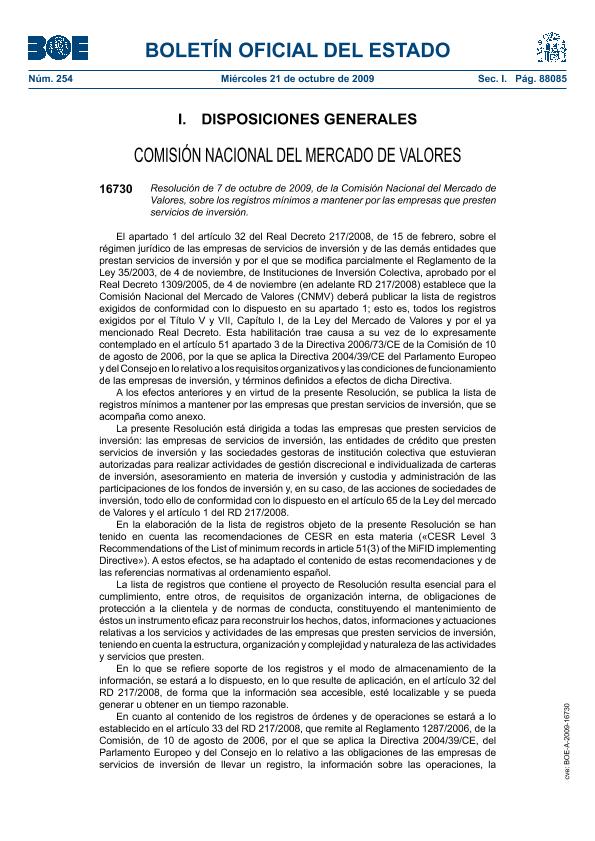 BOE

BOLETÍN OFICIAL DEL ESTADO

Núm. 254 Miércoles 21 de octubre de 2009 Sec. I. Pág. 88085

I. DISPOSICIONES GENERALES

COMISIÓN NACIONAL DEL MERCADO DE VALORES

16730 Resolución de 7 de octubre de 2009, de la Comisión Nacional del Mercado de Valores, sobre los registros mínimos a mantener por las empresas que presten servicios de inversión.

El apartado 1 del artículo 32 del Real Decreto 217/2008, de 15 de febrero, sobre el régimen jurídico de las empresas de servicios de inversión y de las demás entidades que prestan servicios de inversión y por el que se modifica parcialmente el Reglamento de la Ley 35/2003, de 4 de noviembre, de Instituciones de Inversión Colectiva, aprobado por el Real Decreto 1309/2005, de 4 de noviembre (en adelante RD 217/2008) establece que la Comisión Nacional del Mercado de Valores (CNMV) deberá publicar la lista de registros exigidos de conformidad con lo dispuesto en su apartado 1; esto es, todos los registros exigidos por el Título V y VII, Capítulo I, de la Ley del Mercado de Valores y por el ya mencionado Real Decreto. Esta habilitación trae causa a su vez de lo expresamente contemplado en el artículo 51 apartado 3 de la Directiva 2006/73/CE de la Comisión de 10 de agosto de 2006, por la que se aplica la Directiva 2004/39/CE del Parlamento Europeo y del Consejo en lo relativo a los requisitos organizativos y las condiciones de funcionamiento de las empresas de inversión, y términos definidos a efectos de dicha Directiva.

A los efectos anteriores y en virtud de la presente Resolución, se publica la lista de registros mínimos a mantener por las empresas que prestan servicios de inversión, que se acompaña como anexo.

La presente Resolución está dirigida a todas las empresas que presten servicios de inversión: las empresas de servicios de inversión, las entidades de crédito que presten servicios de inversión y las sociedades gestoras de institución colectiva que estuvieran autorizadas para realizar actividades de gestión discrecional e individualizada de carteras de inversión, asesoramiento en materia de inversión y custodia y administración de las participaciones de los fondos de inversión y, en su caso, de las acciones de sociedades de inversión, todo ello de conformidad con lo dispuesto en el artículo 65 de la Ley del mercado de Valores y el artículo 1 del RD 217/2008.

En la elaboración de la lista de registros objeto de la presente Resolución se han tenido en cuenta las recomendaciones de CESR en esta materia («CESR Level 3 Recommendations of the List of minimum records in article 51(3) of the MiFID implementing Directive»). A estos efectos, se ha adaptado el contenido de estas recomendaciones y de las referencias normativas al ordenamiento español.

La lista de registros que contiene el proyecto de Resolución resulta esencial para el cumplimiento, entre otros, de requisitos de organización interna, de obligaciones de protección a la clientela y de normas de conducta, constituyendo el mantenimiento de éstos un instrumento eficaz para reconstruir los hechos, datos, informaciones y actuaciones relativas a los servicios y actividades de las empresas que presten servicios de inversión, teniendo en cuenta la estructura, organización y complejidad y naturaleza de las actividades y servicios que presten.

En lo que se refiere soporte de los registros y el modo de almacenamiento de la información, se estará a lo dispuesto, en lo que resulte de aplicación, en el artículo 32 del RD 217/2008, de forma que la información sea accesible, esté localizable y se pueda generar u obtener en un tiempo razonable.

En cuanto al contenido de los registros de órdenes y de operaciones se estará a lo establecido en el artículo 33 del RD 217/2008, que remite al Reglamento 1287/2006, de la Comisión, de 10 de agosto de 2006, por el que se aplica la Directiva 2004/39/CE, del Parlamento Europeo y del Consejo en lo relativo a las obligaciones de las empresas de servicios de inversión de llevar un registro, la información sobre las operaciones, la

cve: BOE-A-2009-16730